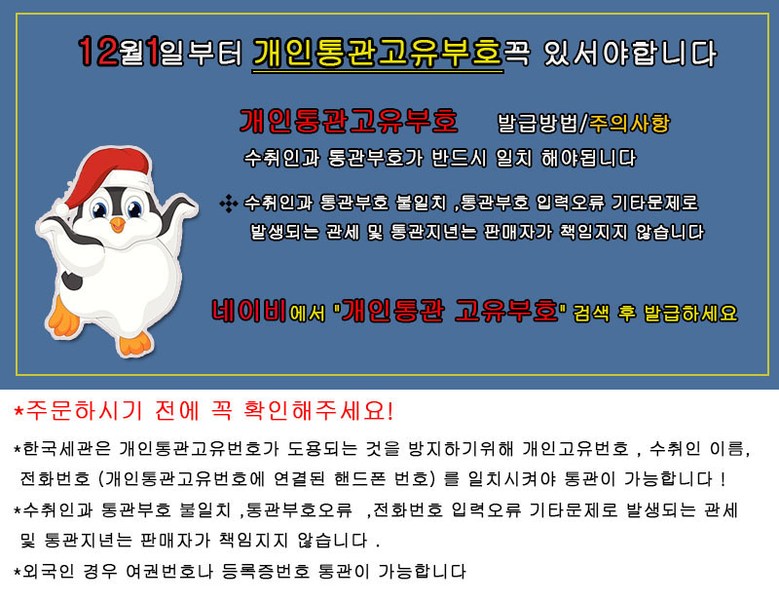 12월1일부터 개인통관고유부호꼭 있서야합니다

개인통관고유부호 발급방법/주의사항

수취인과 통관부호가 반드시 일치 해야됩니다

수취인과 통관부호 불일치 ,통관부호 입력오류 기타문제로 발생되는 관세 및 통관지년는 판매자가 책임지지 않습니다

네이비에서 "개인통관 고유부호" 검색 후 발급하세요

*주문하시기 전에 꼭 확인해주세요!

*한국세관은 개인통관고유번호가 도용되는 것을 방지하기위해 개인고유번호 , 수취인 이름, 전화번호 (개인통관고유번호에 연결된 핸드폰 번호) 를 일치시켜야 통관이 가능합니다 !

*수취인과 통관부호 불일치 ,통관부호오류 ,전화번호 입력오류 기타문제로 발생되는 관세 및 통관지년는 판매자가 책임지지 않습니다 .

*외국인 경우 여권번호나 등록증번호 통관이 가능합니다